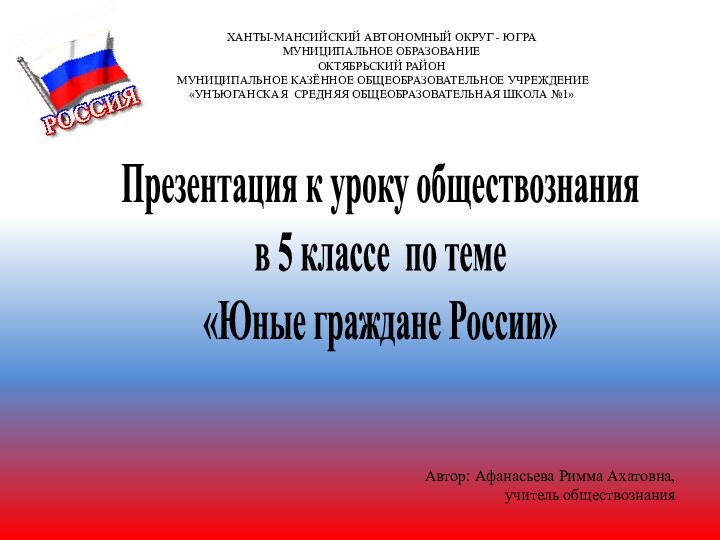 РОССИЯ

ХАНТЫ-МАНСИЙСКИЙ АВТОНОМНЫЙ ОКРУГ - ЮГРА
МУНИЦИПАЛЬНОЕ ОБРАЗОВАНИЕ
ОКТЯБРЬСКИЙ РАЙОН
МУНИЦИПАЛЬНОЕ КАЗЁННОЕ ОБЩЕОБРАЗОВАТЕЛЬНОЕ УЧРЕЖДЕНИЕ
«УНЪЮГАНСКАЯ СРЕДНЯЯ ОБЩЕОБРАЗОВАТЕЛЬНАЯ ШКОЛА №1»

Презентация к уроку обществознания в 5 классе по теме «Юные граждане России»

Автор: Афанасьева Римма Ахатовна,
учитель обществознания